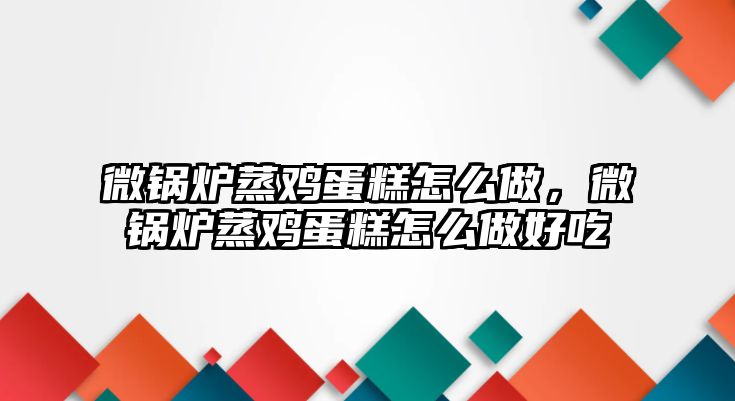 微锅炉蒸鸡蛋糕怎么做，微锅炉蒸鸡蛋糕怎么做好吃